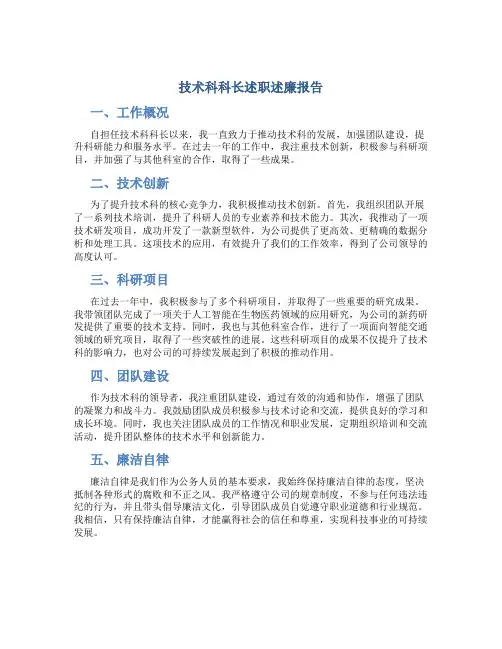 技术科科长述职述廉报告

一、工作概况

自担任技术科科长以来，我一直致力于推动技术科的发展，加强团队建设，提升科研能力和服务水平。在过去一年的工作中，我注重技术创新，积极参与科研项目，并加强了与其他科室的合作，取得了一些成果。

二、技术创新

为了提升技术科的核心竞争力，我积极推动技术创新。首先，我组织团队开展了一系列技术培训，提升了科研人员的专业素养和技术能力。其次，我推动了一项技术研发项目，成功开发了一款新型软件，为公司提供了更高效、更精确的数据分析和处理工具。这项技术的应用，有效提升了我们的工作效率，得到了公司领导的高度认可。

三、科研项目

在过去一年中，我积极参与了多个科研项目，并取得了一些重要的研究成果。我带领团队完成了一项关于人工智能在生物医药领域的应用研究，为公司的新药研发提供了重要的技术支持。同时，我也与其他科室合作，进行了一项面向智能交通领域的研究项目，取得了一些突破性的进展。这些科研项目的成果不仅提升了技术科的影响力，也对公司的可持续发展起到了积极的推动作用。

四、团队建设

作为技术科的领导者，我注重团队建设，通过有效的沟通和协作，增强了团队的凝聚力和战斗力。我鼓励团队成员积极参与技术讨论和交流，提供良好的学习和成长环境。同时，我也关注团队成员的工作情况和职业发展，定期组织培训和交流活动，提升团队整体的技术水平和创新能力。

五、廉洁自律

廉洁自律是我们作为公务人员的基本要求，我始终保持廉洁自律的态度，坚决抵制各种形式的腐败和不正之风。我严格遵守公司的规章制度，不参与任何违法违纪的行为，并且带头倡导廉洁文化，引导团队成员自觉遵守职业道德和行业规范。我相信，只有保持廉洁自律，才能赢得社会的信任和尊重，实现科技事业的可持续发展。